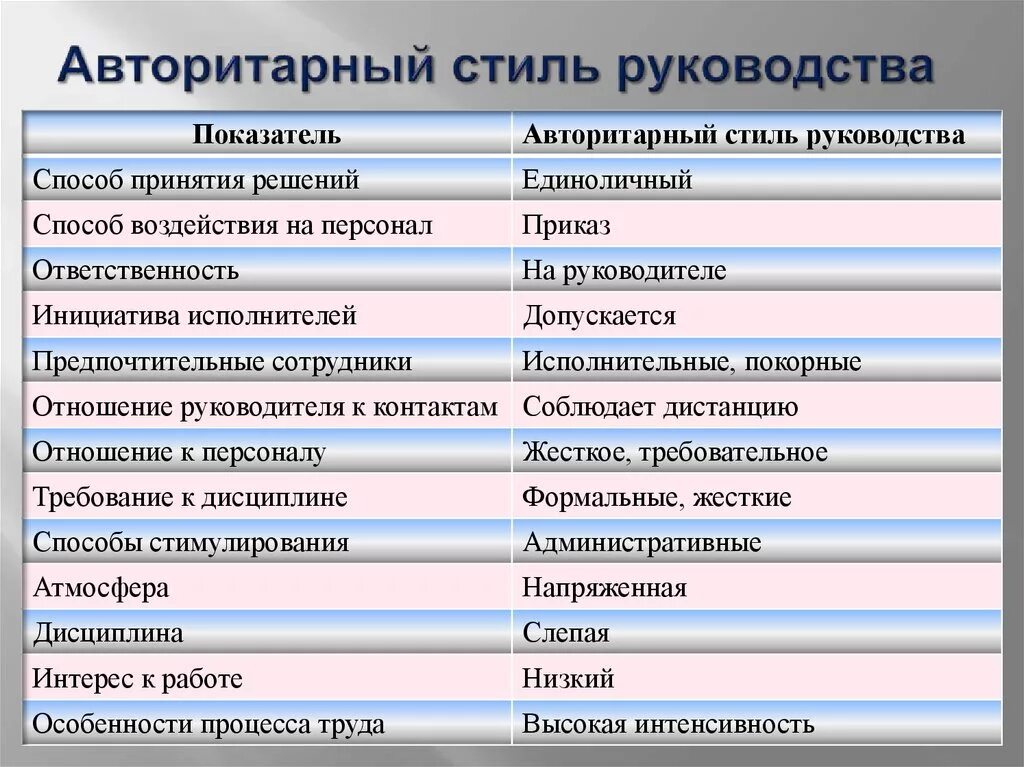 Авторитарный стиль руководства

| Показатель | Авторитарный стиль руководства |
|---|---|
| Способ принятия решений | Единоличный |
| Способ воздействия на персонал | Приказ |
| Ответственность | На руководителе |
| Инициатива исполнителей | Допускается |
| Предпочтительные сотрудники | Исполнительные, покорные |
| Отношение руководителя к контактам | Соблюдает дистанцию |
| Отношение к персоналу | Жесткое, требовательное |
| Требование к дисциплине | Формальные, жесткие |
| Способы стимулирования | Административные |
| Атмосфера | Напряженная |
| Дисциплина | Слепая |
| Интерес к работе | Низкий |
| Особенности процесса труда | Высокая интенсивность |